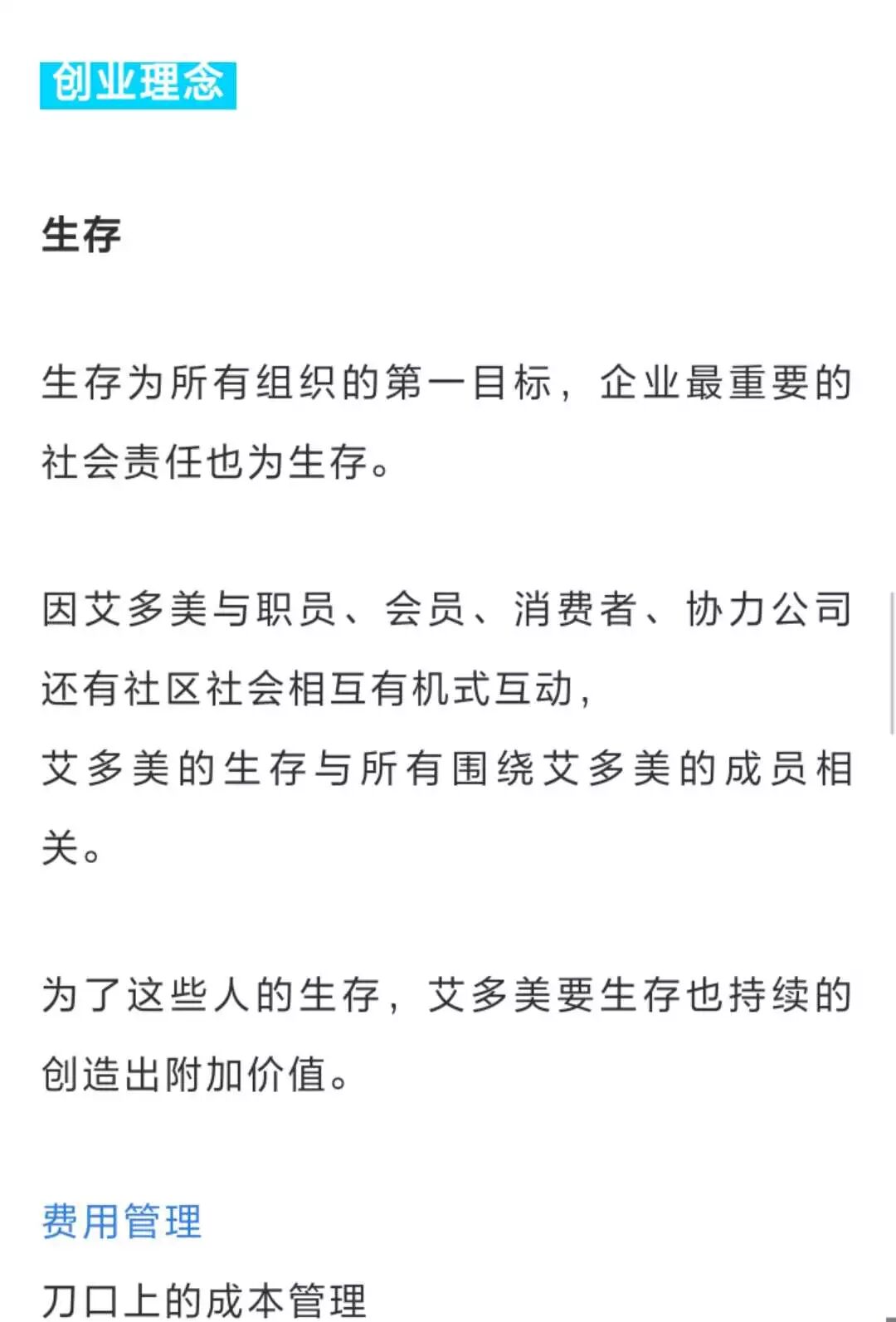 创业理念

生存

生存为所有组织的第一目标，企业最重要的社会责任也为生存。

因艾多美与职员、会员、消费者、协力公司还有社区社会相互有机式互动，
艾多美的生存与所有围绕艾多美的成员相关。

为了这些人的生存，艾多美要生存也持续的创造出附加价值。

费用管理
刀口上的成本管理